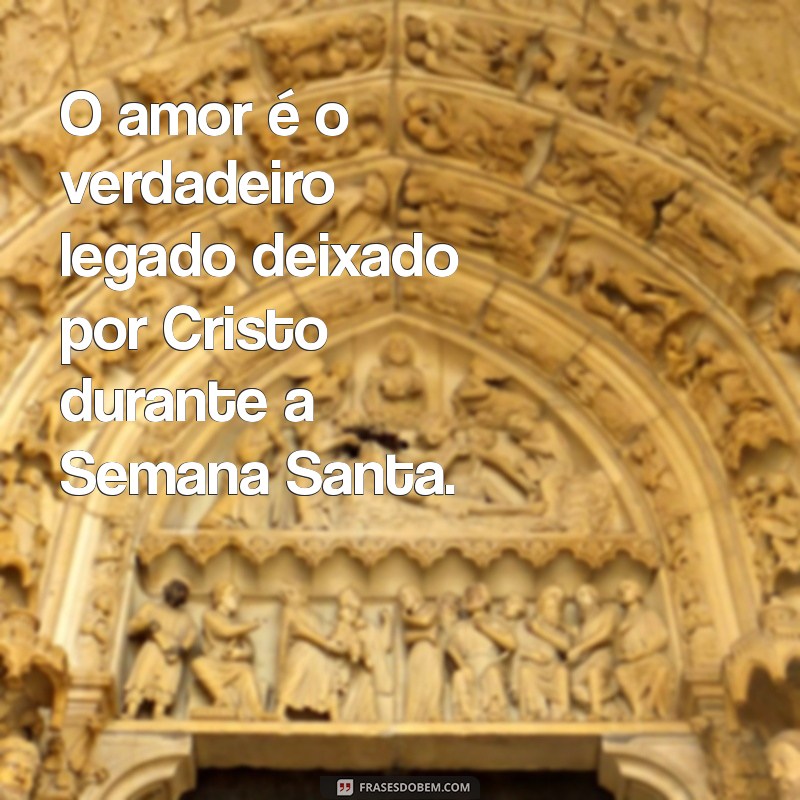 O amor é o verdadeiro legado deixado por Cristo durante a Semana Santa.

FRASESDOBEM.COM